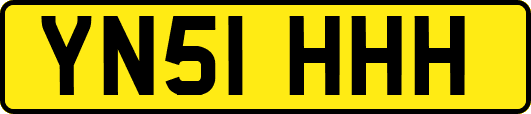 YN51 HHH